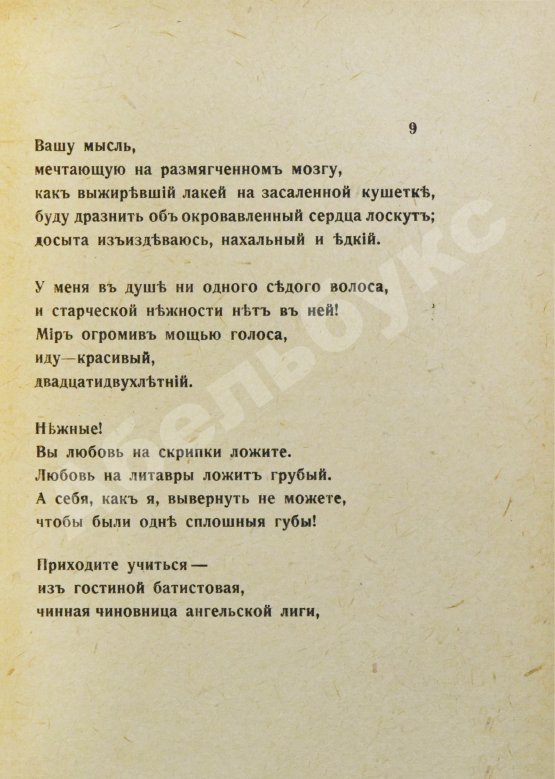 9

Вашу мысль,
мечтающую на размягченномъ мозгу,
какъ выжирѣвшій лакей на засаленной кушеткѣ,
буду дразнить объ окровавленный сердца лоскутъ;
досыта изъиздѣваюсь, нахальный и ѣдкій.

У меня въ душѣ ни одного сѣдого волоса,
и старческой нѣжности нѣтъ въ ней!
Міръ огромивъ мощью голоса,
иду—красивый,
двадцатидвухлѣтній.

Нѣжные!
Вы любовь на скрипки ложите.
Любовь на литавры ложитъ грубый.
А себя, какъ я, вывернуть не можете,
чтобы были однѣ сплошныя губы!

Приходите учиться —
изъ гостиной батистовая,
чинная чиновница ангельской лиги,